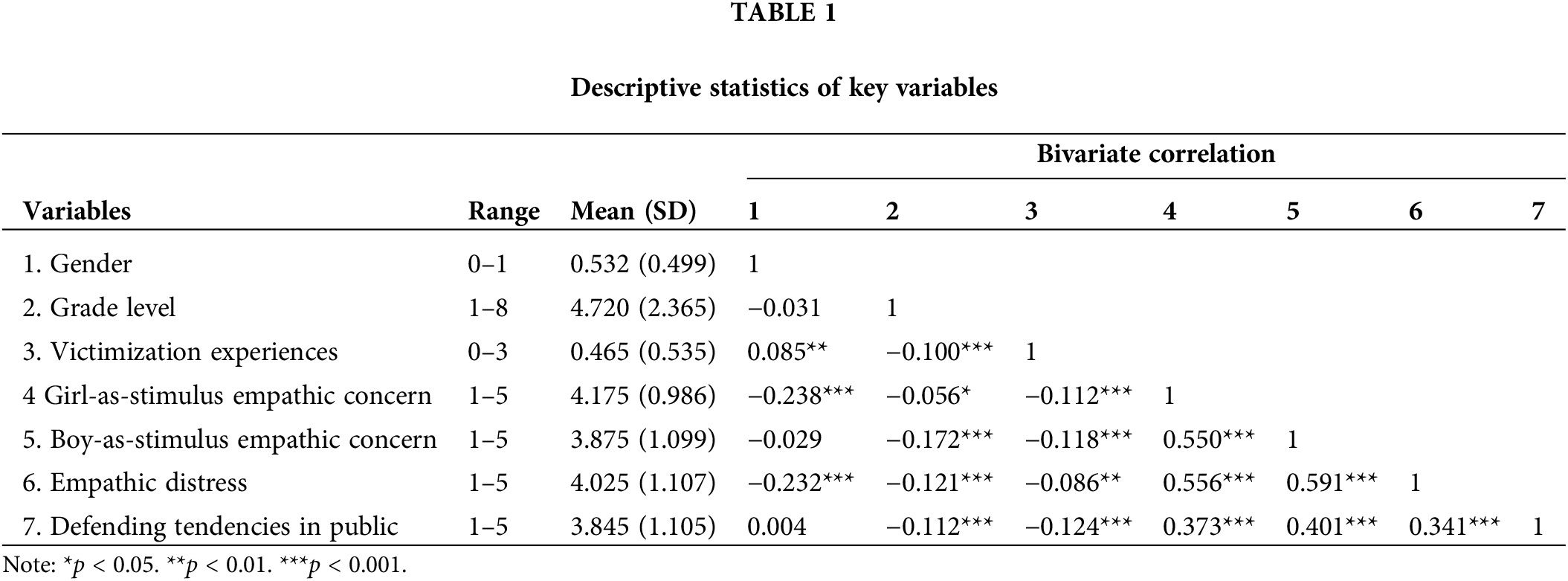 TABLE 1

Descriptive statistics of key variables

| | | | Bivariate correlation | | | | | | |
|---|---|---|---|---|---|---|---|---|---|
| Variables | Range | Mean (SD) | 1 | 2 | 3 | 4 | 5 | 6 | 7 |
| 1. Gender | 0–1 | 0.532 (0.499) | 1 | | | | | | |
| 2. Grade level | 1–8 | 4.720 (2.365) | −0.031 | 1 | | | | | |
| 3. Victimization experiences | 0–3 | 0.465 (0.535) | 0.085** | −0.100*** | 1 | | | | |
| 4 Girl-as-stimulus empathic concern | 1–5 | 4.175 (0.986) | −0.238*** | −0.056* | −0.112*** | 1 | | | |
| 5. Boy-as-stimulus empathic concern | 1–5 | 3.875 (1.099) | −0.029 | −0.172*** | −0.118*** | 0.550*** | 1 | | |
| 6. Empathic distress | 1–5 | 4.025 (1.107) | −0.232*** | −0.121*** | −0.086** | 0.556*** | 0.591*** | 1 | |
| 7. Defending tendencies in public | 1–5 | 3.845 (1.105) | 0.004 | −0.112*** | −0.124*** | 0.373*** | 0.401*** | 0.341*** | 1 |

Note: *$p$ < 0.05. **$p$ < 0.01. ***$p$ < 0.001.